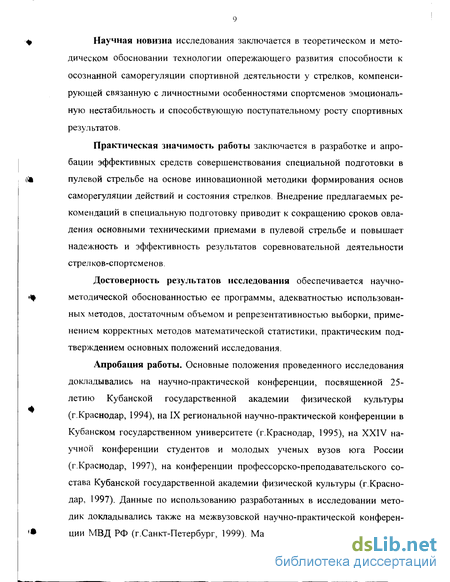 9

Научная новизна исследования заключается в теоретическом и методическом обосновании технологии опережающего развития способности к осознанной саморегуляции спортивной деятельности у стрелков, компенсирующей связанную с личностными особенностями спортсменов эмоциональную нестабильность и способствующую поступательному росту спортивных результатов.

Практическая значимость работы заключается в разработке и апробации эффективных средств совершенствования специальной подготовки в пулевой стрельбе на основе инновационной методики формирования основ саморегуляции действий и состояния стрелков. Внедрение предлагаемых рекомендаций в специальную подготовку приводит к сокращению сроков овладения основными техническими приемами в пулевой стрельбе и повышает надежность и эффективность результатов соревновательной деятельности стрелков-спортсменов.

Достоверность результатов исследования обеспечивается научно-методической обоснованностью ее программы, адекватностью использованных методов, достаточным объемом и репрезентативностью выборки, применением корректных методов математической статистики, практическим подтверждением основных положений исследования.

Апробация работы. Основные положения проведенного исследования докладывались на научно-практической конференции, посвященной 25-летию Кубанской государственной академии физической культуры (г.Краснодар, 1994), на IX региональной научно-практической конференции в Кубанском государственном университете (г.Краснодар, 1995), на XXIV научной конференции студентов и молодых ученых вузов юга России (г.Краснодар, 1997), на конференции профессорско-преподавательского состава Кубанской государственной академии физической культуры (г.Краснодар, 1997). Данные по использованию разработанных в исследовании методик докладывались также на межвузовской научно-практической конференции МВД РФ (г.Санкт-Петербург, 1999). Ма

dsLib.net
библиотека диссертаций